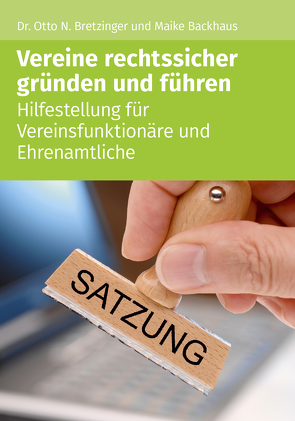 Dr. Otto N. Bretzinger und Maike Backhaus

Vereine rechtssicher gründen und führen

Hilfestellung für Vereinsfunktionäre und Ehrenamtliche

SATZUNG